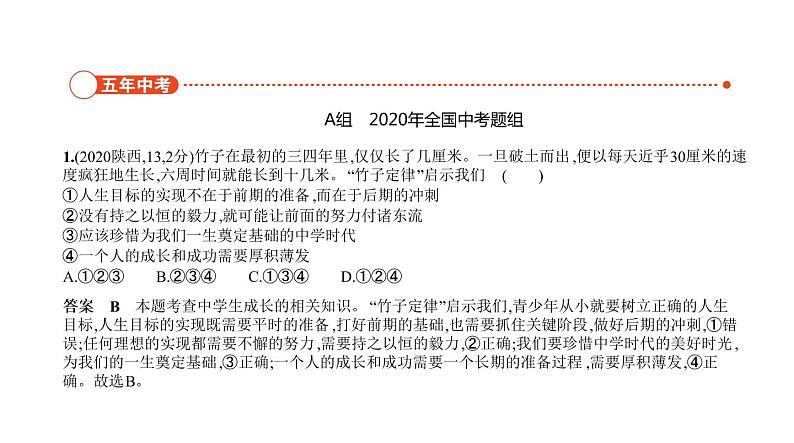 五年中考

A组　2020年全国中考题组

1.(2020陕西,13,2分)竹子在最初的三四年里,仅仅长了几厘米。一旦破土而出,便以每天近乎30厘米的速度疯狂地生长,六周时间就能长到十几米。“竹子定律”启示我们　(　　)
①人生目标的实现不在于前期的准备,而在于后期的冲刺
②没有持之以恒的毅力,就可能让前面的努力付诸东流
③应该珍惜为我们一生奠定基础的中学时代
④一个人的成长和成功需要厚积薄发
A.①②③　　B.②③④　　C.①③④　　D.①②④

答案　B　本题考查中学生成长的相关知识。“竹子定律”启示我们,青少年从小就要树立正确的人生目标,人生目标的实现既需要平时的准备,打好前期的基础,也需要抓住关键阶段,做好后期的冲刺,①错误;任何理想的实现都需要不懈的努力,需要持之以恒的毅力,②正确;我们要珍惜中学时代的美好时光,为我们的一生奠定基础,③正确;一个人的成长和成功需要一个长期的准备过程,需要厚积薄发,④正确。故选B。